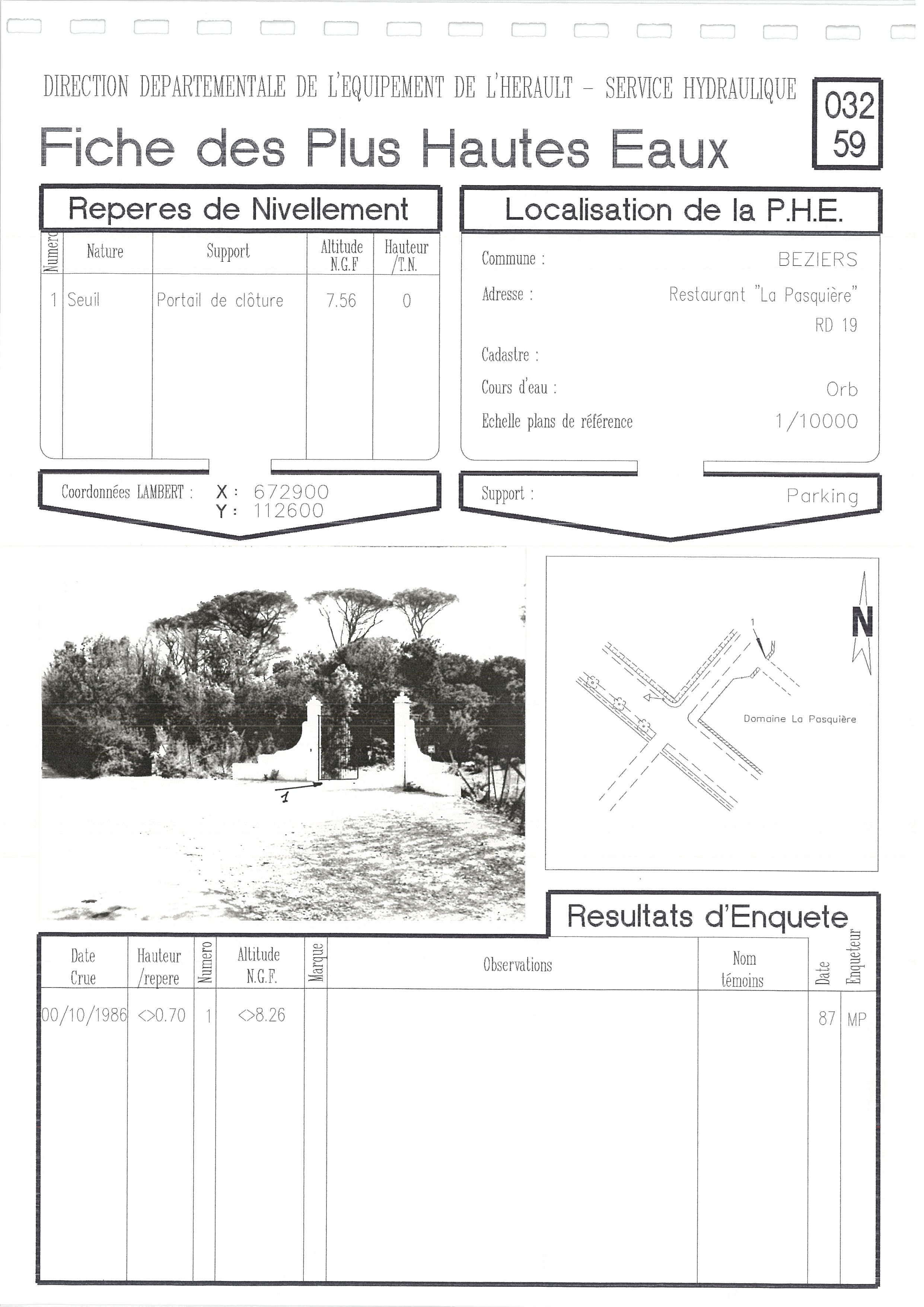 DIRECTION DEPARTEMENTALE DE L'EQUIPEMENT DE L'HERAULT – SERVICE HYDRAULIQUE

032
59

Fiche des Plus Hautes Eaux

Reperes de Nivellement

| Numero | Nature | Support | Altitude N.G.F | Hauteur /T.N. |
|---|---|---|---|---|
| 1 | Seuil | Portail de clôture | 7.56 | 0 |

Coordonnées LAMBERT : X : 672900
Y : 112600

Localisation de la P.H.E.

Commune : BEZIERS
Adresse : Restaurant "La Pasquière"
RD 19
Cadastre :
Cours d'eau : Orb
Echelle plans de référence 1/10000

Support : Parking

1

1

N

Domaine La Pasquière

Resultats d'Enquete

| Date Crue | Hauteur /repere | Numero | Altitude N.G.F. | Marque | Observations | Nom témoins | Date | Enqueteur |
|---|---|---|---|---|---|---|---|---|
| 00/10/1986 | <>0.70 | 1 | <>8.26 | | | | 87 | MP |